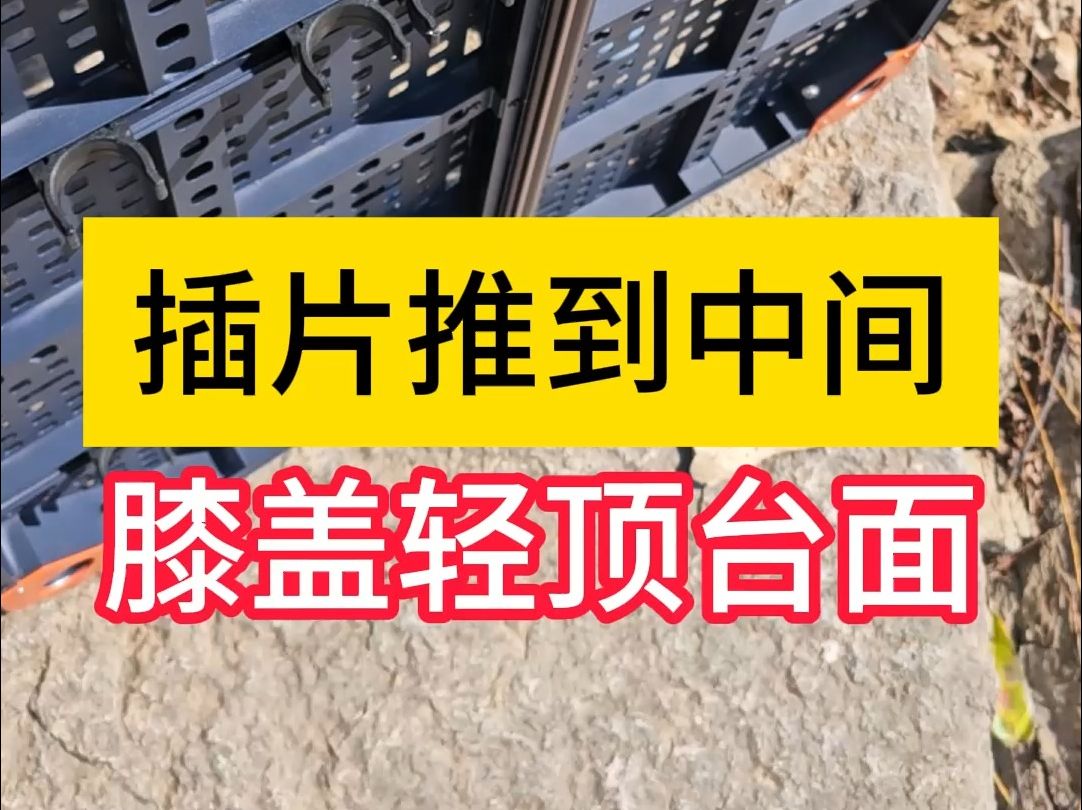 插片推到中间

膝盖轻顶台面